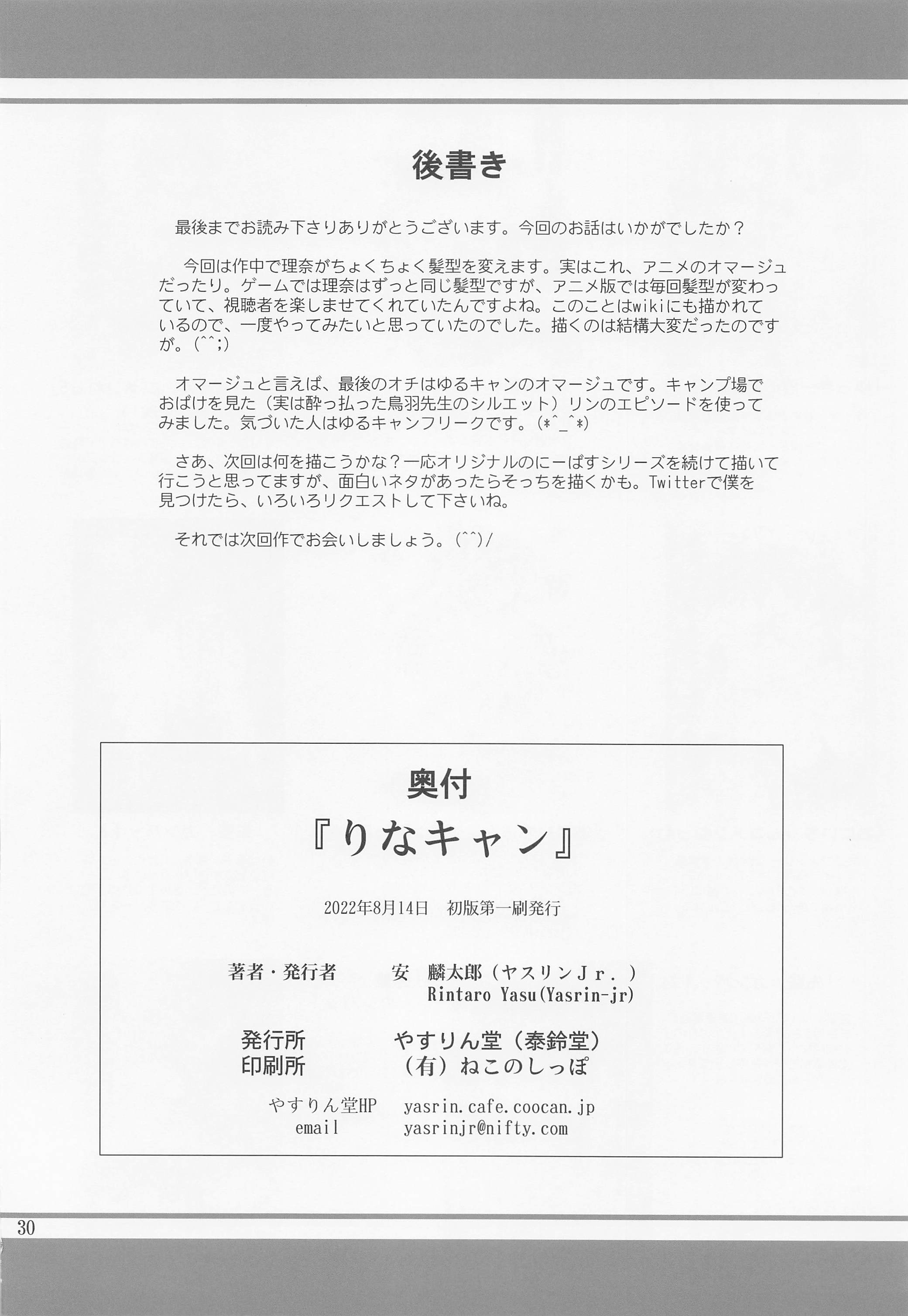 後書き

最後までお読み下さりありがとうございます。今回のお話はいかがでしたか？

今回は作中で理奈がちょくちょく髪型を変えます。実はこれ、アニメのオマージュだったり。ゲームでは理奈はずっと同じ髪型ですが、アニメ版では毎回髪型が変わっていて、視聴者を楽しませてくれていたんですよね。このことはwikiにも描かれているので、一度やってみたいと思っていたのでした。描くのは結構大変だったのですが。(^^;)

オマージュと言えば、最後のオチはゆるキャンのオマージュです。キャンプ場でおばけを見た（実は酔っ払った鳥羽先生のシルエット）リンのエピソードを使ってみました。気づいた人はゆるキャンフリークです。(*^_^*)

さあ、次回は何を描こうかな？一応オリジナルのにーばすシリーズを続けて描いて行こうと思ってますが、面白いネタがあったらそっちを描くかも。Twitterで僕を見つけたら、いろいろリクエストして下さいね。

それでは次回作でお会いしましょう。(^^)/

奥付
『りなキャン』

2022年8月14日　初版第一刷発行

著者・発行者　安　麟太郎（ヤスリンJr.）
Rintaro Yasu(Yasrin-jr)

発行所　やすりん堂（泰鈴堂）
印刷所　（有）ねこのしっぽ

やすりん堂HP　yasrin.cafe.coocan.jp
email　yasrinjr@nifty.com

30